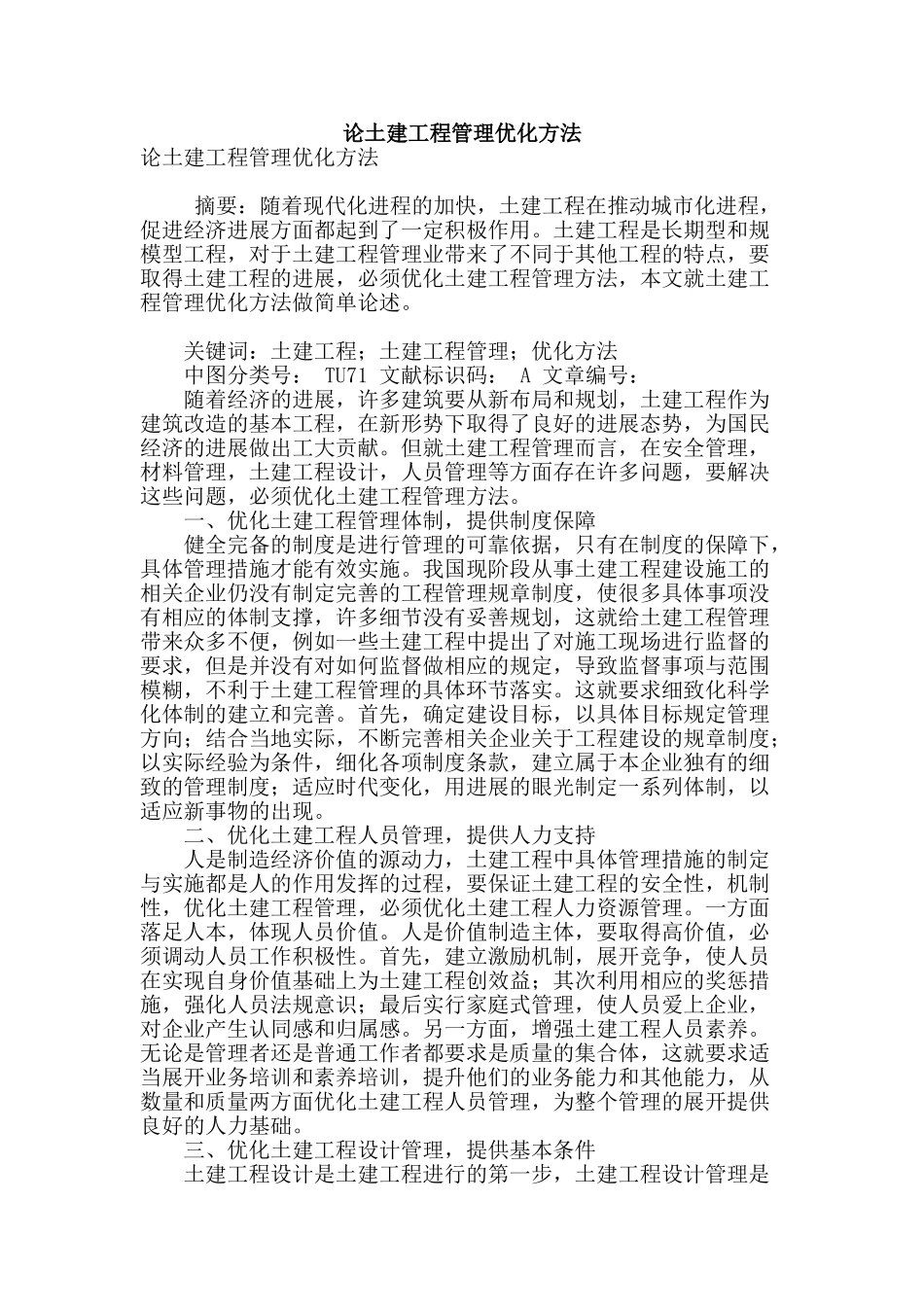 论土建工程管理优化方法

论土建工程管理优化方法

摘要：随着现代化进程的加快，土建工程在推动城市化进程，促进经济进展方面都起到了一定积极作用。土建工程是长期型和规模型工程，对于土建工程管理业带来了不同于其他工程的特点，要取得土建工程的进展，必须优化土建工程管理方法，本文就土建工程管理优化方法做简单论述。

关键词：土建工程；土建工程管理；优化方法

中图分类号： TU71 文献标识码： A 文章编号：

随着经济的进展，许多建筑要从新布局和规划，土建工程作为建筑改造的基本工程，在新形势下取得了良好的进展态势，为国民经济的进展做出工大贡献。但就土建工程管理而言，在安全管理，材料管理，土建工程设计，人员管理等方面存在许多问题，要解决这些问题，必须优化土建工程管理方法。

一、优化土建工程管理体制，提供制度保障

健全完备的制度是进行管理的可靠依据，只有在制度的保障下，具体管理措施才能有效实施。我国现阶段从事土建工程建设施工的相关企业仍没有制定完善的工程管理规章制度，使很多具体事项没有相应的体制支撑，许多细节没有妥善规划，这就给土建工程管理带来众多不便，例如一些土建工程中提出了对施工现场进行监督的要求，但是并没有对如何监督做相应的规定，导致监督事项与范围模糊，不利于土建工程管理的具体环节落实。这就要求细致化科学化体制的建立和完善。首先，确定建设目标，以具体目标规定管理方向；结合当地实际，不断完善相关企业关于工程建设的规章制度；以实际经验为条件，细化各项制度条款，建立属于本企业独有的细致的管理制度；适应时代变化，用进展的眼光制定一系列体制，以适应新事物的出现。

二、优化土建工程人员管理，提供人力支持

人是制造经济价值的源动力，土建工程中具体管理措施的制定与实施都是人的作用发挥的过程，要保证土建工程的安全性，机制性，优化土建工程管理，必须优化土建工程人力资源管理。一方面落足人本，体现人员价值。人是价值制造主体，要取得高价值，必须调动人员工作积极性。首先，建立激励机制，展开竞争，使人员在实现自身价值基础上为土建工程创效益；其次利用相应的奖惩措施，强化人员法规意识；最后实行家庭式管理，使人员爱上企业，对企业产生认同感和归属感。另一方面，增强土建工程人员素养。无论是管理者还是普通工作者都要求是质量的集合体，这就要求适当展开业务培训和素养培训，提升他们的业务能力和其他能力，从数量和质量两方面优化土建工程人员管理，为整个管理的展开提供良好的人力基础。

三、优化土建工程设计管理，提供基本条件

土建工程设计是土建工程进行的第一步，土建工程设计管理是